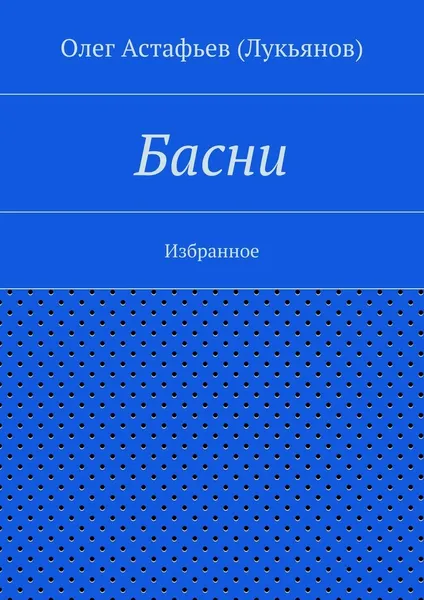 Олег Астафьев (Лукьянов)

Басни

Избранное